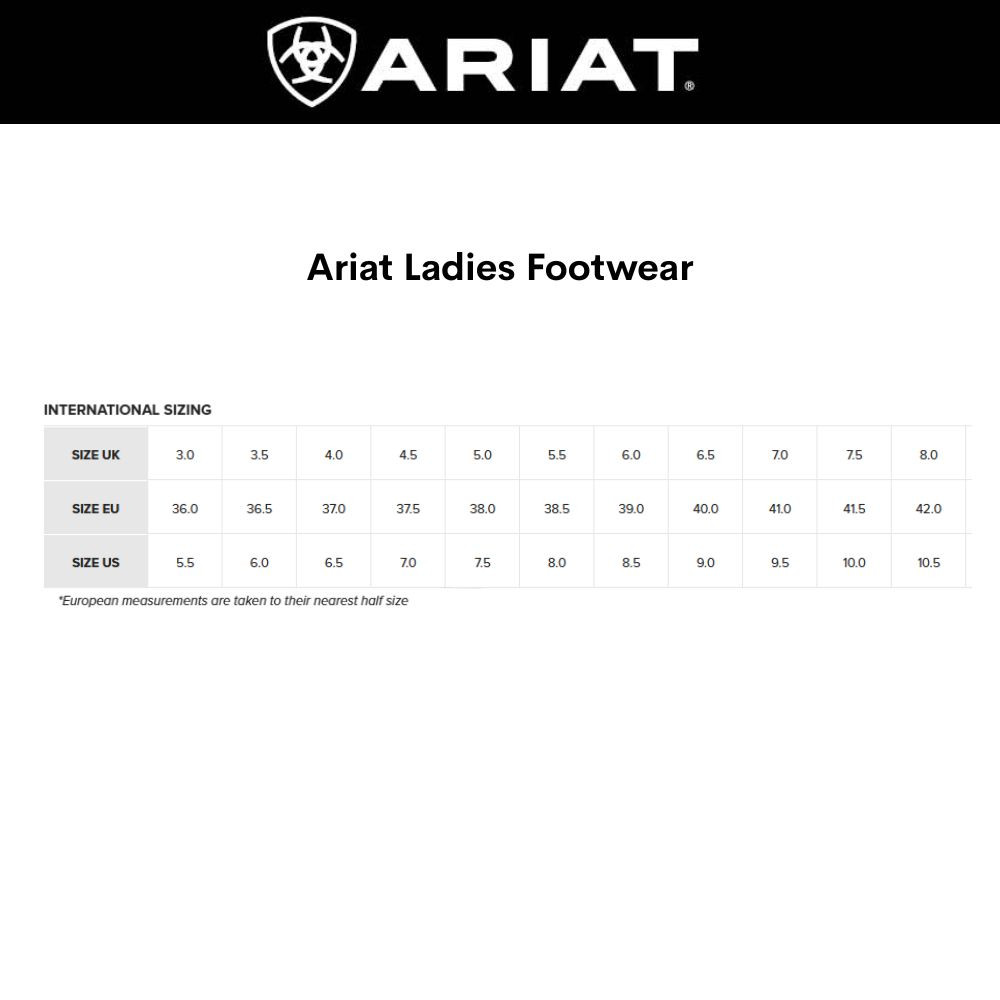 ARIAT®

Ariat Ladies Footwear

INTERNATIONAL SIZING

| SIZE UK | 3.0 | 3.5 | 4.0 | 4.5 | 5.0 | 5.5 | 6.0 | 6.5 | 7.0 | 7.5 | 8.0 |
|---|---|---|---|---|---|---|---|---|---|---|---|
| SIZE EU | 36.0 | 36.5 | 37.0 | 37.5 | 38.0 | 38.5 | 39.0 | 40.0 | 41.0 | 41.5 | 42.0 |
| SIZE US | 5.5 | 6.0 | 6.5 | 7.0 | 7.5 | 8.0 | 8.5 | 9.0 | 9.5 | 10.0 | 10.5 |

*European measurements are taken to their nearest half size